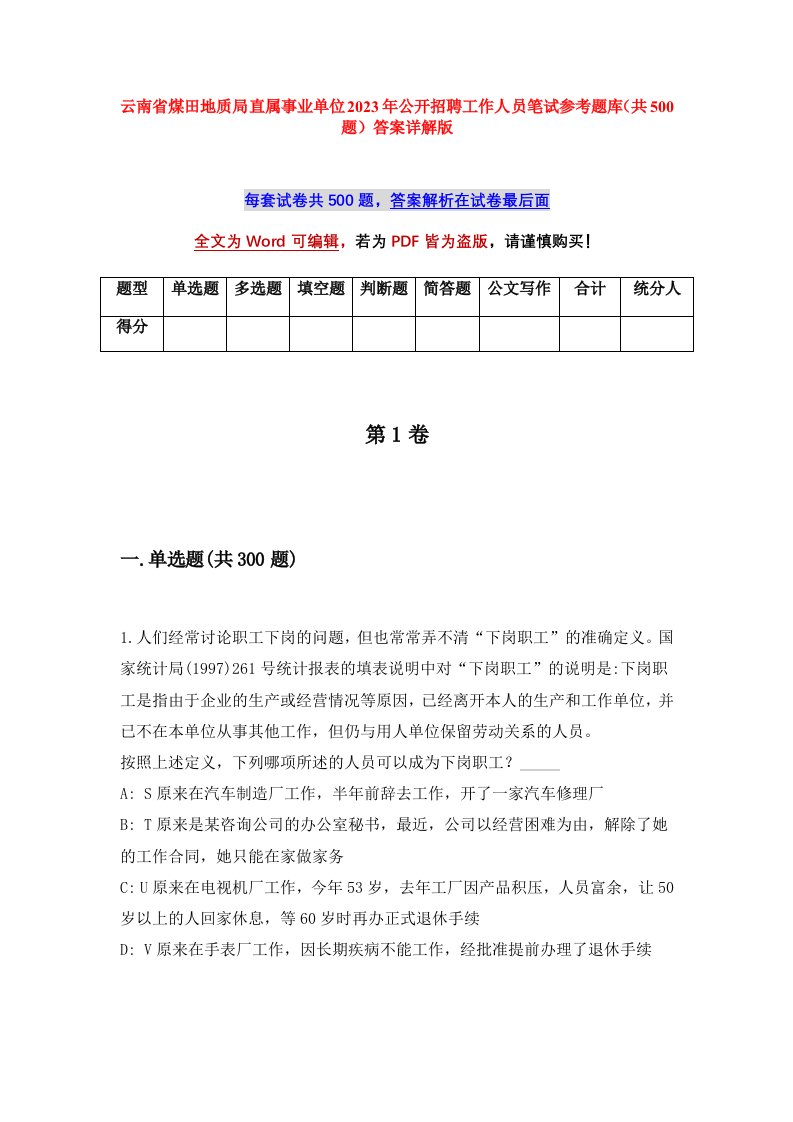 云南省煤田地质局直属事业单位2023年公开招聘工作人员笔试参考题库（共500题）答案详解版

每套试卷共500题，答案解析在试卷最后面

全文为Word可编辑，若为PDF皆为盗版，请谨慎购买！

| 题型 | 单选题 | 多选题 | 填空题 | 判断题 | 简答题 | 公文写作 | 合计 | 统分人 |
|---|---|---|---|---|---|---|---|---|
| 得分 | | | | | | | | |

第1卷

一.单选题(共300题)

1.人们经常讨论职工下岗的问题，但也常常弄不清“下岗职工”的准确定义。国家统计局(1997)261号统计报表的填表说明中对“下岗职工”的说明是:下岗职工是指由于企业的生产或经营情况等原因，已经离开本人的生产和工作单位，并已不在本单位从事其他工作，但仍与用人单位保留劳动关系的人员。
按照上述定义，下列哪项所述的人员可以成为下岗职工？_____
A: S原来在汽车制造厂工作，半年前辞去工作，开了一家汽车修理厂
B: T原来是某咨询公司的办公室秘书，最近，公司以经营困难为由，解除了她的工作合同，她只能在家做家务
C:U原来在电视机厂工作，今年53岁，去年工厂因产品积压，人员富余，让50岁以上的人回家休息，等60岁时再办正式退休手续
D: V原来在手表厂工作，因长期疾病不能工作，经批准提前办理了退休手续